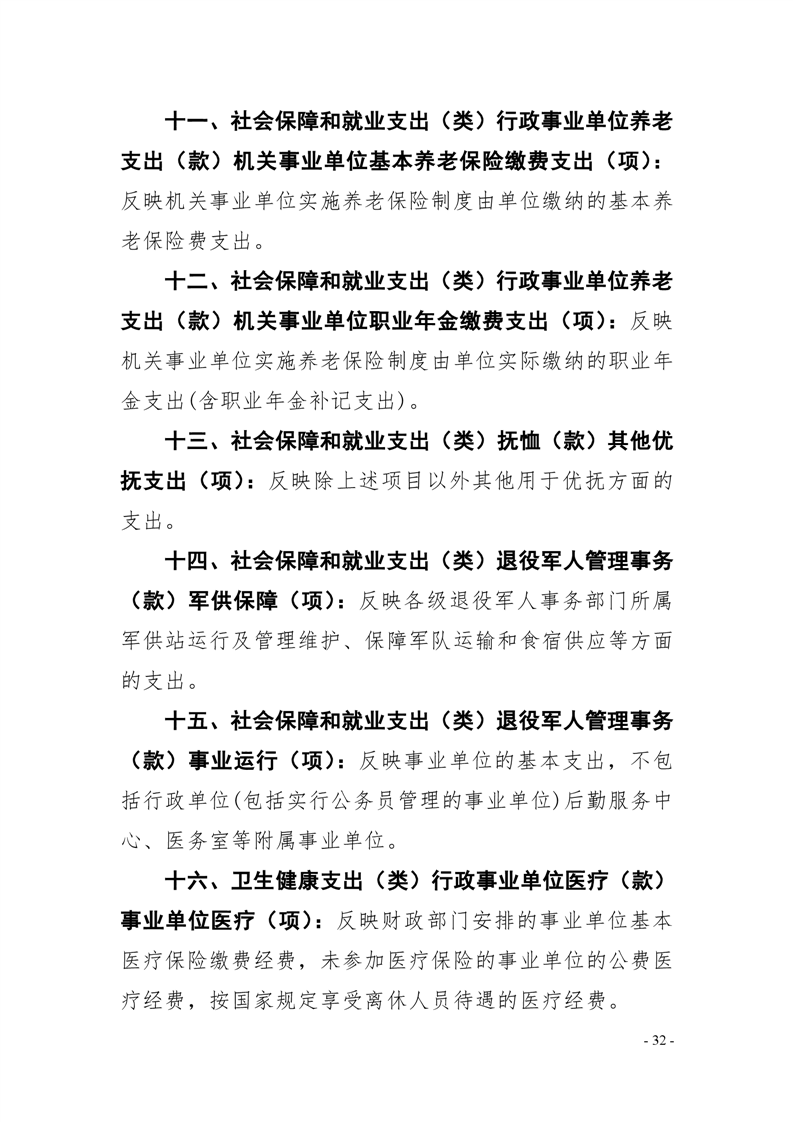 十一、社会保障和就业支出（类）行政事业单位养老支出（款）机关事业单位基本养老保险缴费支出（项）：反映机关事业单位实施养老保险制度由单位缴纳的基本养老保险费支出。

十二、社会保障和就业支出（类）行政事业单位养老支出（款）机关事业单位职业年金缴费支出（项）：反映机关事业单位实施养老保险制度由单位实际缴纳的职业年金支出(含职业年金补记支出)。

十三、社会保障和就业支出（类）抚恤（款）其他优抚支出（项）：反映除上述项目以外其他用于优抚方面的支出。

十四、社会保障和就业支出（类）退役军人管理事务（款）军供保障（项）：反映各级退役军人事务部门所属军供站运行及管理维护、保障军队运输和食宿供应等方面的支出。

十五、社会保障和就业支出（类）退役军人管理事务（款）事业运行（项）：反映事业单位的基本支出，不包括行政单位(包括实行公务员管理的事业单位)后勤服务中心、医务室等附属事业单位。

十六、卫生健康支出（类）行政事业单位医疗（款）事业单位医疗（项）：反映财政部门安排的事业单位基本医疗保险缴费经费，未参加医疗保险的事业单位的公费医疗经费，按国家规定享受离休人员待遇的医疗经费。

- 32 -